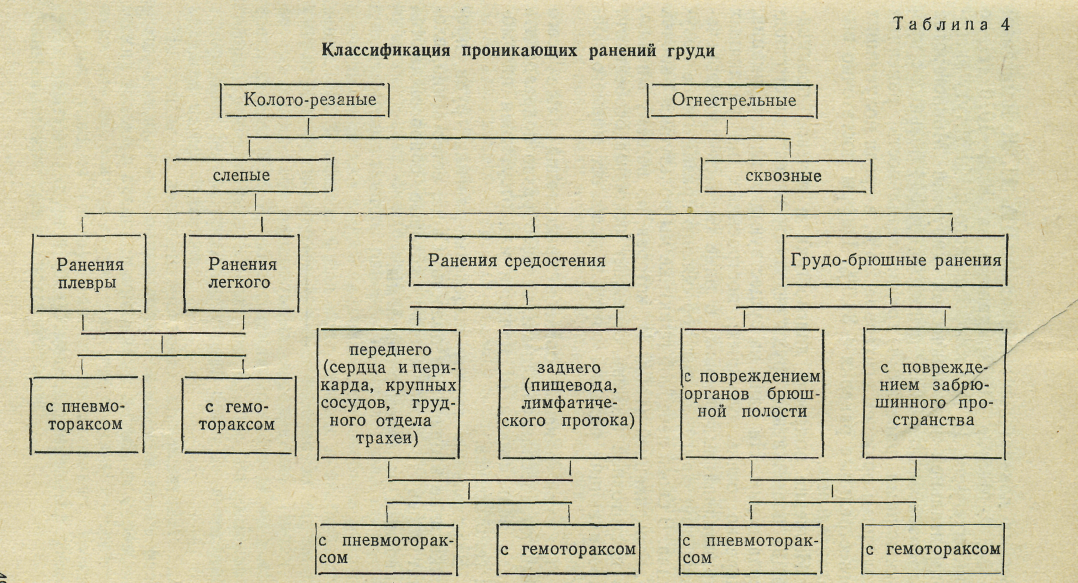 Таблица 4

Классификация проникающих ранений груди

Колото-резаные

Огнестрельные

слепые

сквозные

Ранения плевры

Ранения легкого

Ранения средостения

Грудо-брюшные ранения

с пневмотораксом

с гемотораксом

переднего (сердца и перикарда, крупных сосудов, грудного отдела трахеи)

заднего (пищевода, лимфатического протока)

с повреждением органов брюшной полости

с повреждением забрюшинного пространства

с пневмотораксом

с гемотораксом

с пневмотораксом

с гемотораксом